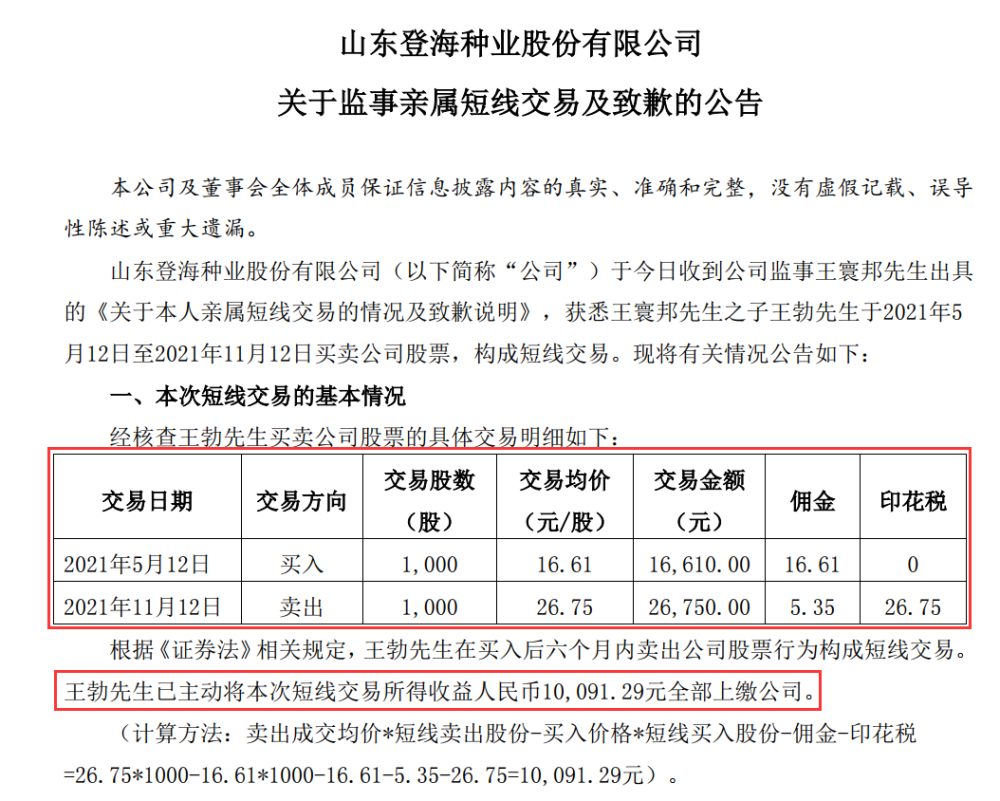 山东登海种业股份有限公司

关于监事亲属短线交易及致歉的公告

本公司及董事会全体成员保证信息披露内容的真实、准确和完整，没有虚假记载、误导性陈述或重大遗漏。

山东登海种业股份有限公司（以下简称“公司”）于今日收到公司监事王寰邦先生出具的《关于本人亲属短线交易的情况及致歉说明》，获悉王寰邦先生之子王勃先生于2021年5月12日至2021年11月12日买卖公司股票，构成短线交易。现将有关情况公告如下：

一、本次短线交易的基本情况

经核查王勃先生买卖公司股票的具体交易明细如下：

| 交易日期 | 交易方向 | 交易股数（股） | 交易均价（元/股） | 交易金额（元） | 佣金 | 印花税 |
|---|---|---|---|---|---|---|
| 2021年5月12日 | 买入 | 1,000 | 16.61 | 16,610.00 | 16.61 | 0 |
| 2021年11月12日 | 卖出 | 1,000 | 26.75 | 26,750.00 | 5.35 | 26.75 |

根据《证券法》相关规定，王勃先生在买入后六个月内卖出公司股票行为构成短线交易。王勃先生已主动将本次短线交易所得收益人民币10,091.29元全部上缴公司。

（计算方法：卖出成交均价*短线卖出股份-买入价格*短线买入股份-佣金-印花税=26.75*1000-16.61*1000-16.61-5.35-26.75=10,091.29元）。